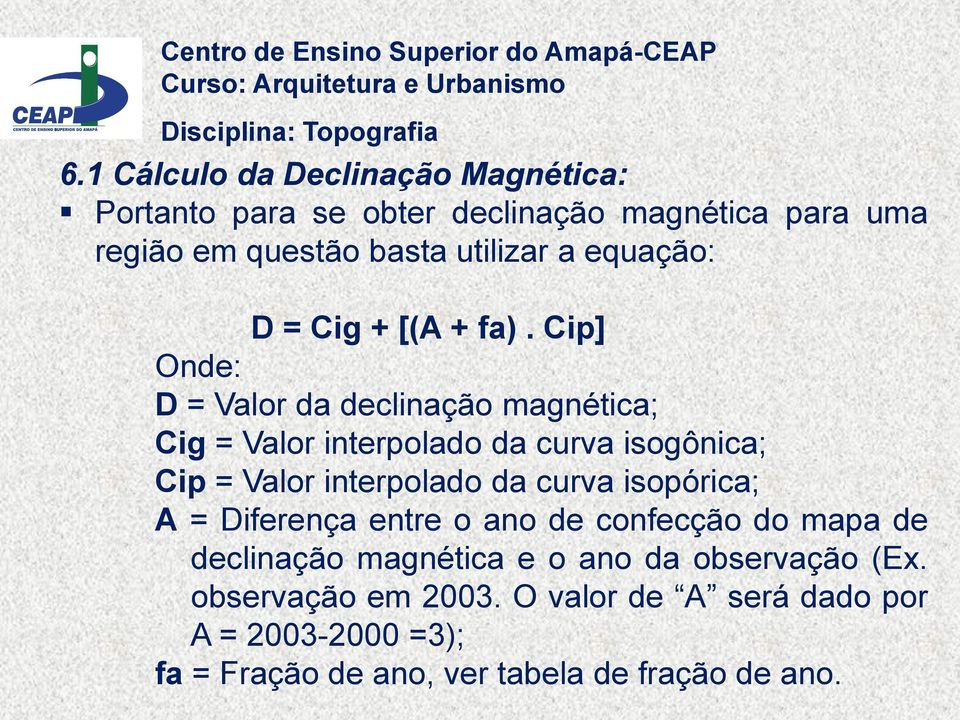 CEAP
CENTRO DE ENSINO SUPERIOR DO AMAPÁ

Centro de Ensino Superior do Amapá-CEAP
Curso: Arquitetura e Urbanismo

Disciplina: Topografia

6.1 Cálculo da Declinação Magnética:

▪ Portanto para se obter declinação magnética para uma região em questão basta utilizar a equação:

D = Cig + [(A + fa) . Cip]

Onde:
D = Valor da declinação magnética;
Cig = Valor interpolado da curva isogônica;
Cip = Valor interpolado da curva isopórica;
A = Diferença entre o ano de confecção do mapa de declinação magnética e o ano da observação (Ex. observação em 2003. O valor de “A” será dado por A = 2003-2000 =3);
fa = Fração de ano, ver tabela de fração de ano.